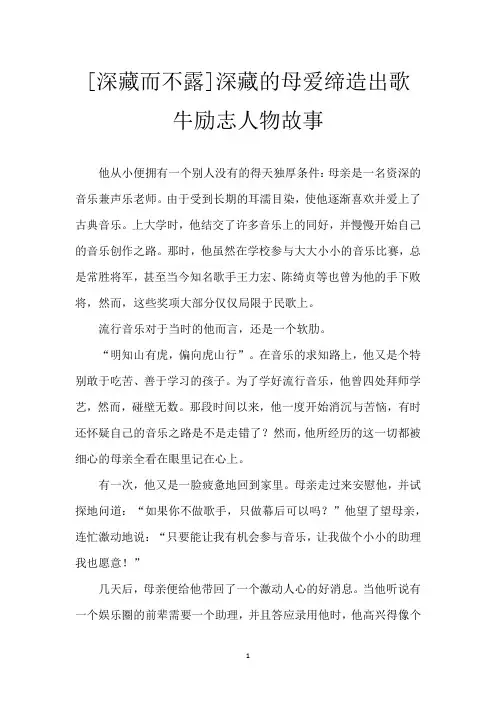 [深藏而不露]深藏的母爱缔造出歌牛励志人物故事

他从小便拥有一个别人没有的得天独厚条件：母亲是一名资深的音乐兼声乐老师。由于受到长期的耳濡目染，使他逐渐喜欢并爱上了古典音乐。上大学时，他结交了许多音乐上的同好，并慢慢开始自己的音乐创作之路。那时，他虽然在学校参与大大小小的音乐比赛，总是常胜将军，甚至当今知名歌手王力宏、陈绮贞等也曾为他的手下败将，然而，这些奖项大部分仅仅局限于民歌上。

流行音乐对于当时的他而言，还是一个软肋。

“明知山有虎，偏向虎山行”。在音乐的求知路上，他又是个特别敢于吃苦、善于学习的孩子。为了学好流行音乐，他曾四处拜师学艺，然而，碰壁无数。那段时间以来，他一度开始消沉与苦恼，有时还怀疑自己的音乐之路是不是走错了？然而，他所经历的这一切都被细心的母亲全看在眼里记在心上。

有一次，他又是一脸疲惫地回到家里。母亲走过来安慰他，并试探地问道：“如果你不做歌手，只做幕后可以吗？”他望了望母亲，连忙激动地说：“只要能让我有机会参与音乐，让我做个小小的助理我也愿意！”

几天后，母亲便给他带回了一个激动人心的好消息。当他听说有一个娱乐圈的前辈需要一个助理，并且答应录用他时，他高兴得像个

1